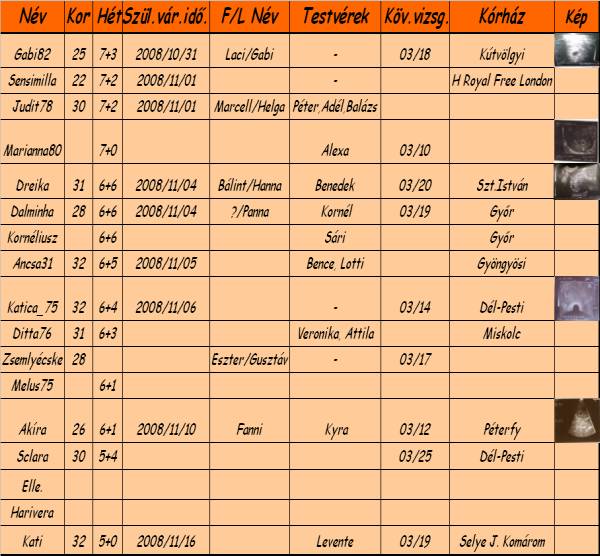 | Név | Kor | Hét | Szül.vár.idő. | F/L Név | Testvérek | Köv.vizsg. | Kórház | Kép |
|---|---|---|---|---|---|---|---|---|
| Gabi82 | 25 | 7+3 | 2008/10/31 | Laci/Gabi | - | 03/18 | Kútvölgyi | |
| Sensimilla | 22 | 7+2 | 2008/11/01 | | - | | H Royal Free London | |
| Judit78 | 30 | 7+2 | 2008/11/01 | Marcell/Helga | Péter,Adél,Balázs | | | |
| Marianna80 | | 7+0 | | | Alexa | 03/10 | | |
| Dreika | 31 | 6+6 | 2008/11/04 | Bálint/Hanna | Benedek | 03/20 | Szt.István | |
| Dalminha | 28 | 6+6 | 2008/11/04 | ?/Panna | Kornél | 03/19 | Győr | |
| Kornéliusz | | 6+6 | | | Sári | | Győr | |
| Ancsa31 | 32 | 6+5 | 2008/11/05 | | Bence, Lotti | | Gyöngyösi | |
| Katica_75 | 32 | 6+4 | 2008/11/06 | | - | 03/14 | Dél-Pesti | |
| Ditta76 | 31 | 6+3 | | | Veronika, Attila | | Miskolc | |
| Zsemlyécske | 28 | | | Eszter/Gusztáv | - | 03/17 | | |
| Melus75 | | 6+1 | | | | | | |
| Akíra | 26 | 6+1 | 2008/11/10 | Fanni | Kyra | 03/12 | Péterfy | |
| Sclara | 30 | 5+4 | | | | 03/25 | Dél-Pesti | |
| Elle. | | | | | | | | |
| Harivera | | | | | | | | |
| Kati | 32 | 5+0 | 2008/11/16 | | Levente | 03/19 | Selye J. Komárom | |